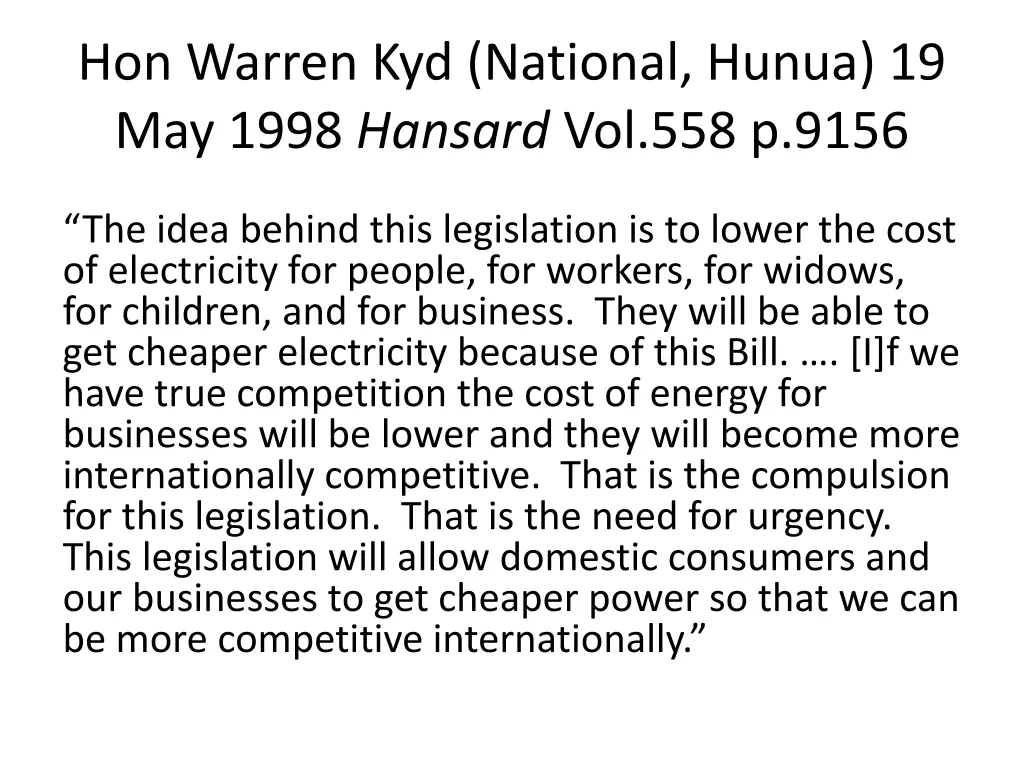 Hon Warren Kyd (National, Hunua) 19 May 1998 Hansard Vol.558 p.9156

“The idea behind this legislation is to lower the cost of electricity for people, for workers, for widows, for children, and for business. They will be able to get cheaper electricity because of this Bill. …. [I]f we have true competition the cost of energy for businesses will be lower and they will become more internationally competitive. That is the compulsion for this legislation. That is the need for urgency. This legislation will allow domestic consumers and our businesses to get cheaper power so that we can be more competitive internationally.”